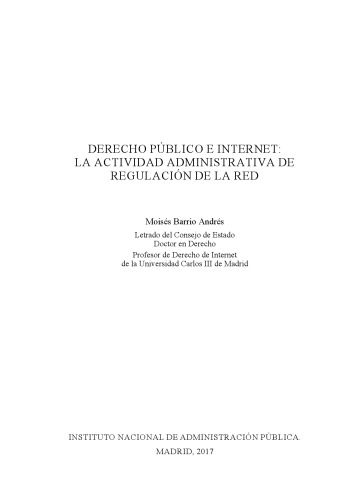 DERECHO PÚBLICO E INTERNET: LA ACTIVIDAD ADMINISTRATIVA DE REGULACIÓN DE LA RED

Moisés Barrio Andrés

Letrado del Consejo de Estado
Doctor en Derecho
Profesor de Derecho de Internet
de la Universidad Carlos III de Madrid

INSTITUTO NACIONAL DE ADMINISTRACIÓN PÚBLICA.

MADRID, 2017